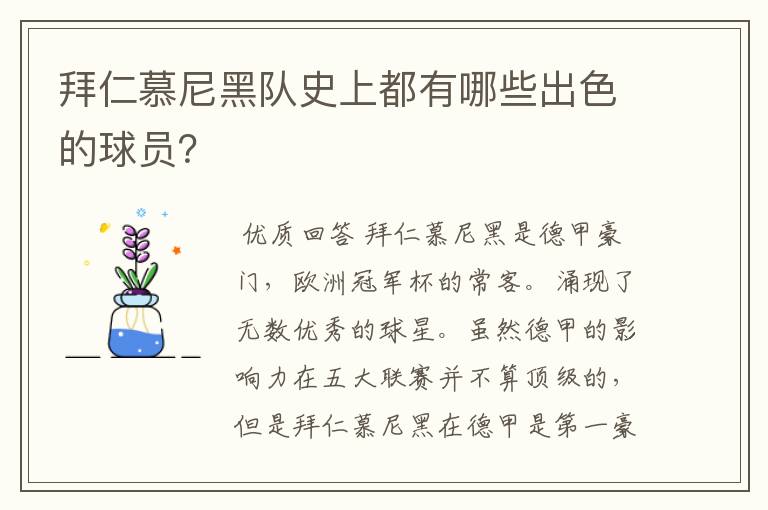 拜仁慕尼黑队史上都有哪些出色的球员?

优质回答 拜仁慕尼黑是德甲豪门，欧洲冠军杯的常客。涌现了无数优秀的球星。虽然德甲的影响力在五大联赛并不算顶级的，但是拜仁慕尼黑在德甲是第一豪